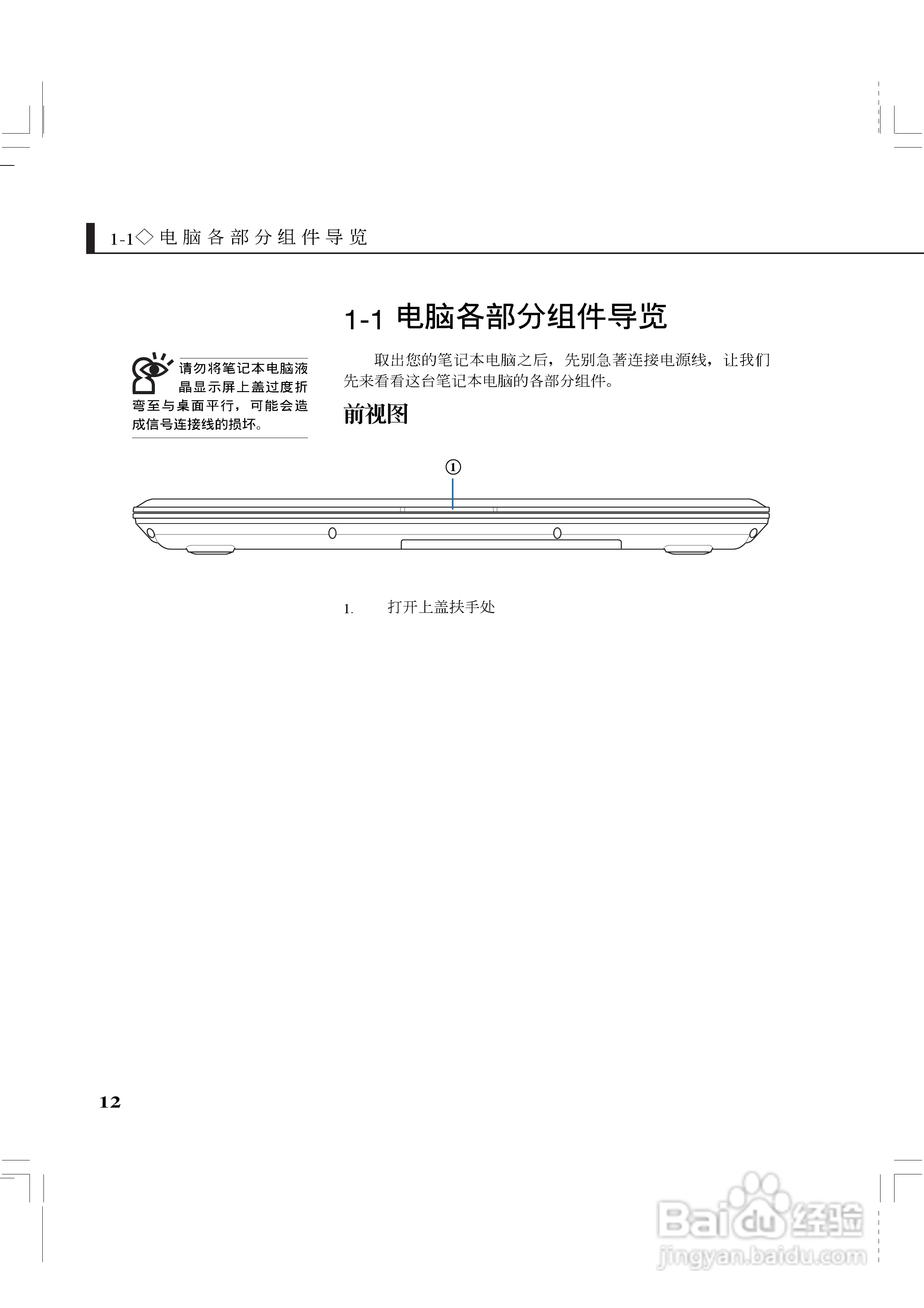 1-1◇电脑各部分组件导览

1-1 电脑各部分组件导览

请勿将笔记本电脑液晶显示屏上盖过度折弯至与桌面平行，可能会造成信号连接线的损坏。

取出您的笔记本电脑之后，先别急著连接电源线，让我们先来看看这台笔记本电脑的各部分组件。

前视图

①

1. 打开上盖扶手处

12

Baidu经验
jingyan.baidu.com